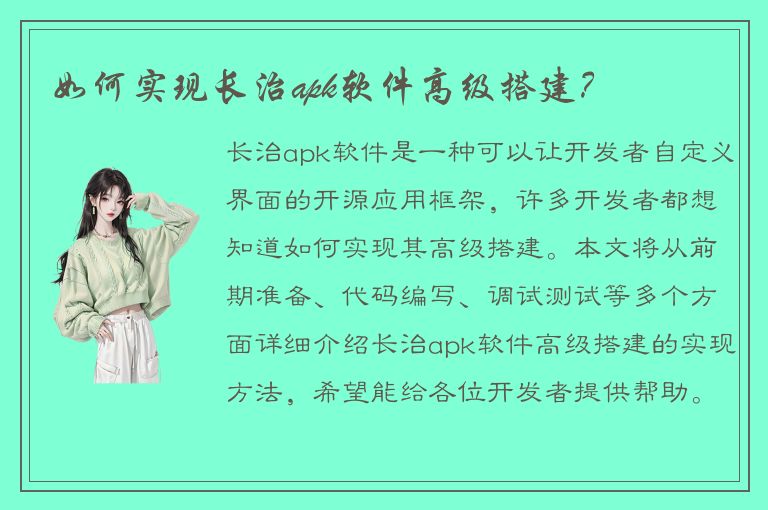 如何实现长治apk软件高级搭建？

长治apk软件是一种可以让开发者自定义界面的开源应用框架，许多开发者都想知道如何实现其高级搭建。本文将从前期准备、代码编写、调试测试等多个方面详细介绍长治apk软件高级搭建的实现方法，希望能给各位开发者提供帮助。